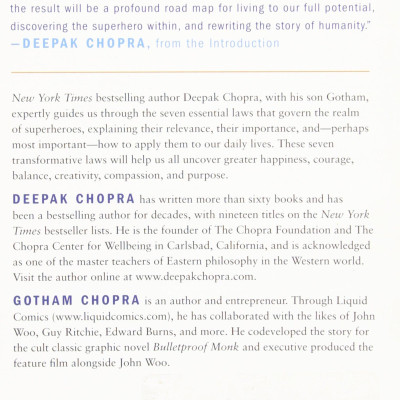 the result will be a profound road map for living to our full potential, discovering the superhero within, and rewriting the story of humanity."
—DEEPAK CHOPRA, from the Introduction

New York Times bestselling author Deepak Chopra, with his son Gotham, expertly guides us through the seven essential laws that govern the realm of superheroes, explaining their relevance, their importance, and—perhaps most important—how to apply them to our daily lives. These seven transformative laws will help us all uncover greater happiness, courage, balance, creativity, compassion, and purpose.

DEEPAK CHOPRA has written more than sixty books and has been a bestselling author for decades, with nineteen titles on the New York Times bestseller lists. He is the founder of The Chopra Foundation and The Chopra Center for Wellbeing in Carlsbad, California, and is acknowledged as one of the master teachers of Eastern philosophy in the Western world. Visit the author online at www.deepakchopra.com.

GOTHAM CHOPRA is an author and entrepreneur. Through Liquid Comics (www.liquidcomics.com), he has collaborated with the likes of John Woo, Guy Ritchie, Edward Burns, and more. He codeveloped the story for the cult classic graphic novel Bulletproof Monk and executive produced the feature film alongside John Woo.